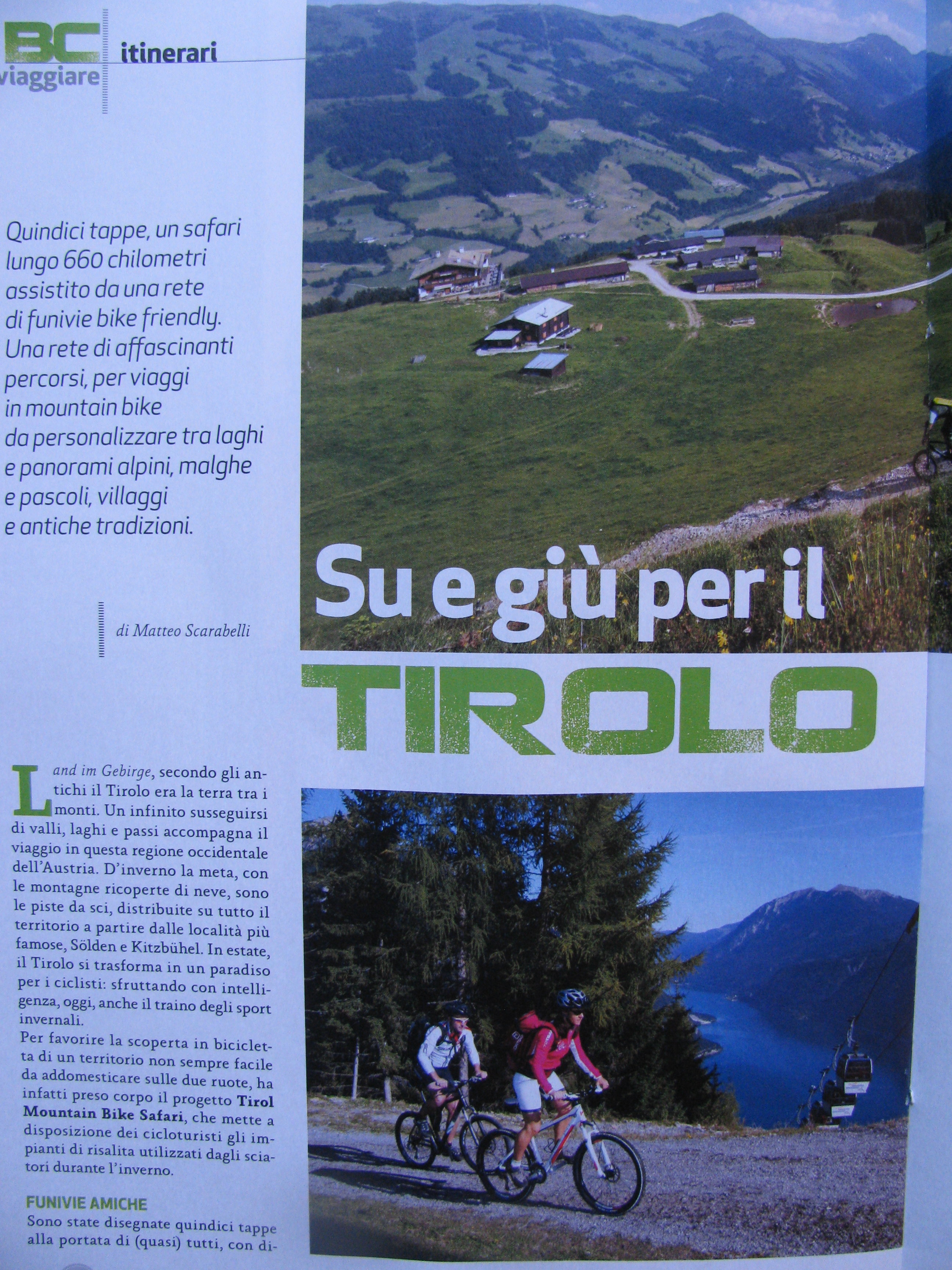 BC viaggiare

itinerari

Quindici tappe, un safari lungo 660 chilometri assistito da una rete di funivie bike friendly. Una rete di affascinanti percorsi, per viaggi in mountain bike da personalizzare tra laghi e panorami alpini, malghe e pascoli, villaggi e antiche tradizioni.

di Matteo Scarabelli

Su e giù per il

TIROLO

Land im Gebirge, secondo gli antichi il Tirolo era la terra tra i monti. Un infinito susseguirsi di valli, laghi e passi accompagna il viaggio in questa regione occidentale dell'Austria. D'inverno la meta, con le montagne ricoperte di neve, sono le piste da sci, distribuite su tutto il territorio a partire dalle località più famose, Sölden e Kitzbühel. In estate, il Tirolo si trasforma in un paradiso per i ciclisti: sfruttando con intelligenza, oggi, anche il traino degli sport invernali.

Per favorire la scoperta in bicicletta di un territorio non sempre facile da addomesticare sulle due ruote, ha infatti preso corpo il progetto Tirol Mountain Bike Safari, che mette a disposizione dei cicloturisti gli impianti di risalita utilizzati dagli sciatori durante l'inverno.

FUNIVIE AMICHE

Sono state disegnate quindici tappe alla portata di (quasi) tutti, con di-